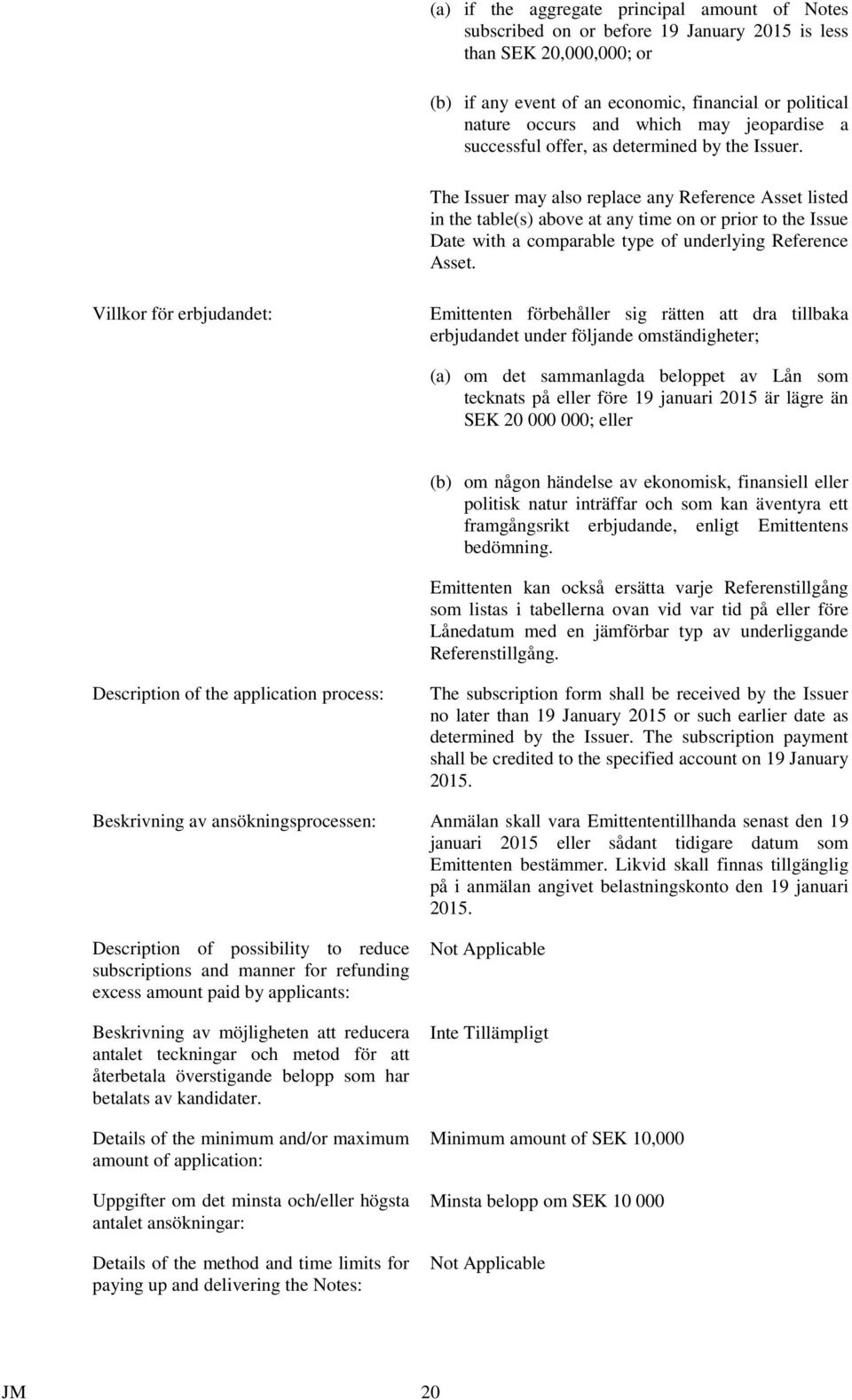 (a) if the aggregate principal amount of Notes subscribed on or before 19 January 2015 is less than SEK 20,000,000; or

(b) if any event of an economic, financial or political nature occurs and which may jeopardise a successful offer, as determined by the Issuer.

The Issuer may also replace any Reference Asset listed in the table(s) above at any time on or prior to the Issue Date with a comparable type of underlying Reference Asset.

Villkor för erbjudandet:

Emittenten förbehåller sig rätten att dra tillbaka erbjudandet under följande omständigheter;

(a) om det sammanlagda beloppet av Lån som tecknats på eller före 19 januari 2015 är lägre än SEK 20 000 000; eller

(b) om någon händelse av ekonomisk, finansiell eller politisk natur inträffar och som kan äventyra ett framgångsrikt erbjudande, enligt Emittentens bedömning.

Emittenten kan också ersätta varje Referenstillgång som listas i tabellerna ovan vid var tid på eller före Lånedatum med en jämförbar typ av underliggande Referenstillgång.

Description of the application process:

The subscription form shall be received by the Issuer no later than 19 January 2015 or such earlier date as determined by the Issuer. The subscription payment shall be credited to the specified account on 19 January 2015.

Beskrivning av ansökningsprocessen:

Anmälan skall vara Emittententillhanda senast den 19 januari 2015 eller sådant tidigare datum som Emittenten bestämmer. Likvid skall finnas tillgänglig på i anmälan angivet belastningskonto den 19 januari 2015.

Description of possibility to reduce subscriptions and manner for refunding excess amount paid by applicants:

Not Applicable

Beskrivning av möjligheten att reducera antalet teckningar och metod för att återbetala överstigande belopp som har betalats av kandidater.

Inte Tillämpligt

Details of the minimum and/or maximum amount of application:

Minimum amount of SEK 10,000

Uppgifter om det minsta och/eller högsta antalet ansökningar:

Minsta belopp om SEK 10 000

Details of the method and time limits for paying up and delivering the Notes:

Not Applicable

JM 20